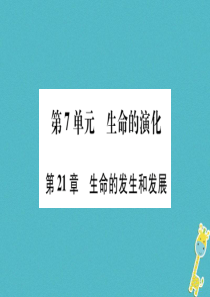 第7单元　生命的演化

第21章　生命的发生和发展